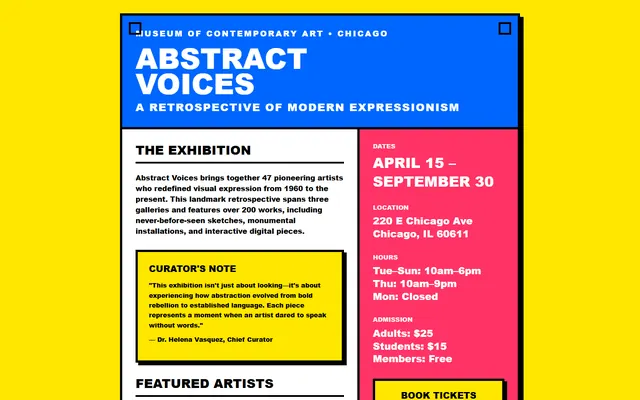 MUSEUM OF CONTEMPORARY ART • CHICAGO

ABSTRACT VOICES

A RETROSPECTIVE OF MODERN EXPRESSIONISM

THE EXHIBITION

Abstract Voices brings together 47 pioneering artists who redefined visual expression from 1960 to the present. This landmark retrospective spans three galleries and features over 200 works, including never-before-seen sketches, monumental installations, and interactive digital pieces.

CURATOR'S NOTE

"This exhibition isn't just about looking—it's about experiencing how abstraction evolved from bold rebellion to established language. Each piece represents a moment when an artist dared to speak without words."

— Dr. Helena Vasquez, Chief Curator

FEATURED ARTISTS

DATES

APRIL 15 – SEPTEMBER 30

LOCATION

220 E Chicago Ave
Chicago, IL 60611

HOURS

Tue–Sun: 10am–6pm
Thu: 10am–9pm
Mon: Closed

ADMISSION

Adults: $25
Students: $15
Members: Free

BOOK TICKETS